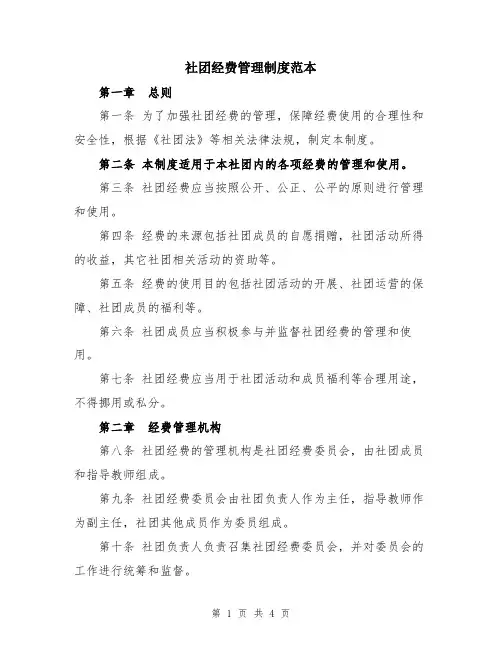 社团经费管理制度范本

第一章　总则

第一条 为了加强社团经费的管理，保障经费使用的合理性和安全性，根据《社团法》等相关法律法规，制定本制度。

第二条 本制度适用于本社团内的各项经费的管理和使用。

第三条 社团经费应当按照公开、公正、公平的原则进行管理和使用。

第四条 经费的来源包括社团成员的自愿捐赠，社团活动所得的收益，其它社团相关活动的资助等。

第五条 经费的使用目的包括社团活动的开展、社团运营的保障、社团成员的福利等。

第六条 社团成员应当积极参与并监督社团经费的管理和使用。

第七条 社团经费应当用于社团活动和成员福利等合理用途，不得挪用或私分。

第二章　经费管理机构

第八条 社团经费的管理机构是社团经费委员会，由社团成员和指导教师组成。

第九条 社团经费委员会由社团负责人作为主任，指导教师作为副主任，社团其他成员作为委员组成。

第十条 社团负责人负责召集社团经费委员会，并对委员会的工作进行统筹和监督。

第 1 页 共 4 页